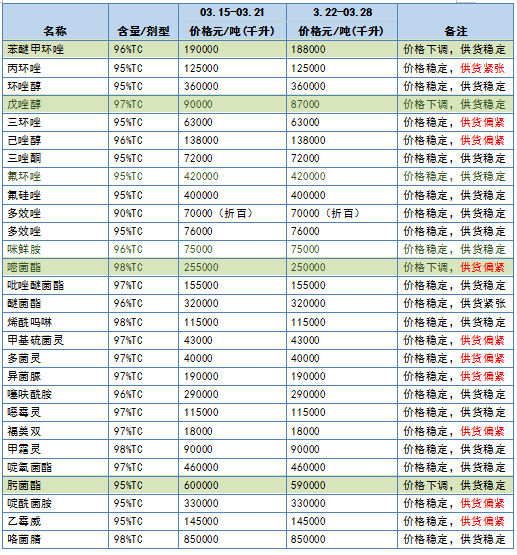 | 名称 | 含量/剂型 | 03.15-03.21 价格元/吨(千升) | 3.22-03.28 价格元/吨(千升) | 备注 |
|---|---|---|---|---|
| 苯醚甲环唑 | 96%TC | 190000 | 188000 | 价格下调，供货稳定 |
| 丙环唑 | 95%TC | 125000 | 125000 | 价格稳定，供货紧张 |
| 环唑醇 | 95%TC | 360000 | 360000 | 价格稳定，供货稳定 |
| 戊唑醇 | 97%TC | 90000 | 87000 | 价格下调，供货稳定 |
| 三环唑 | 95%TC | 63000 | 63000 | 价格稳定，供货偏紧 |
| 己唑醇 | 96%TC | 138000 | 138000 | 价格稳定，供货偏紧 |
| 三唑酮 | 95%TC | 72000 | 72000 | 价格稳定，供货稳定 |
| 氟环唑 | 95%TC | 420000 | 420000 | 价格稳定，供货稳定 |
| 氟硅唑 | 95%TC | 400000 | 400000 | 价格稳定，供货稳定 |
| 多效唑 | 90%TC | 70000（折百） | 70000（折百） | 价格稳定，供货稳定 |
| 多效唑 | 95%TC | 76000 | 76000 | 价格稳定，供货稳定 |
| 咪鲜胺 | 96%TC | 75000 | 75000 | 价格稳定，供货稳定 |
| 嘧菌酯 | 98%TC | 255000 | 250000 | 价格下调，供货偏紧 |
| 吡唑醚菌酯 | 97%TC | 155000 | 155000 | 价格稳定，供货稳定 |
| 醚菌酯 | 96%TC | 320000 | 320000 | 价格稳定，供货紧张 |
| 烯酰吗啉 | 98%TC | 115000 | 115000 | 价格稳定，供货稳定 |
| 甲基硫菌灵 | 97%TC | 43000 | 43000 | 价格稳定，供货偏紧 |
| 多菌灵 | 97%TC | 40000 | 40000 | 价格稳定，供货偏紧 |
| 异菌脲 | 97%TC | 190000 | 190000 | 价格稳定，供货偏紧 |
| 噻呋酰胺 | 96%TC | 290000 | 290000 | 价格稳定，供货稳定 |
| 噁霉灵 | 97%TC | 115000 | 115000 | 价格稳定，供货稳定 |
| 福美双 | 97%TC | 18000 | 18000 | 价格稳定，供货偏紧 |
| 甲霜灵 | 98%TC | 90000 | 90000 | 价格稳定，供货稳定 |
| 啶氧菌酯 | 97%TC | 460000 | 460000 | 价格稳定，供货稳定 |
| 肟菌酯 | 95%TC | 600000 | 590000 | 价格下调，供货稳定 |
| 啶酰菌胺 | 95%TC | 330000 | 330000 | 价格稳定，供货偏紧 |
| 乙霉威 | 95%TC | 145000 | 145000 | 价格稳定，供货偏紧 |
| 咯菌腈 | 98%TC | 850000 | 850000 | 价格稳定，供货稳定 |